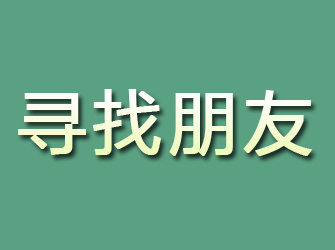 寻找朋友